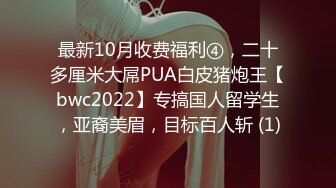 最新10月收费福利④，二十多厘米大屌PUA白皮猪炮王【bwc2022】专搞国人留学生，亚裔美眉，目标百人斩 (1)